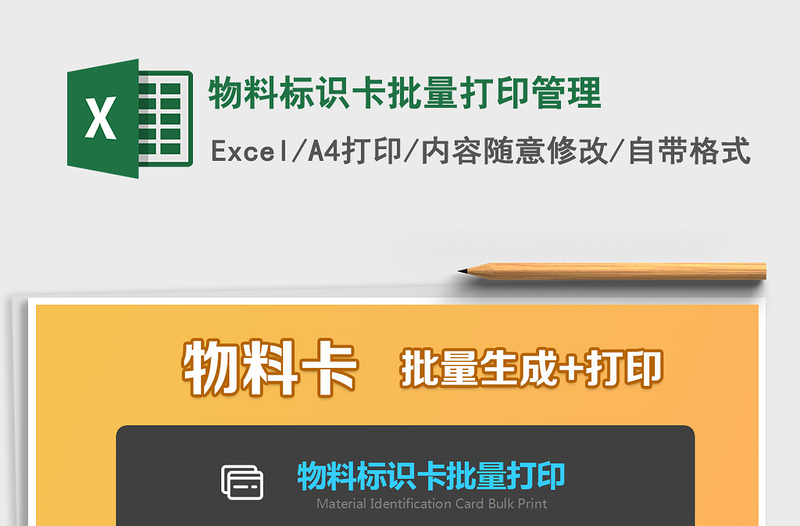 X

物料标识卡批量打印管理

Excel/A4打印/内容随意修改/自带格式

物料卡 批量生成+打印

物料标识卡批量打印

Material Identification Card Bulk Print